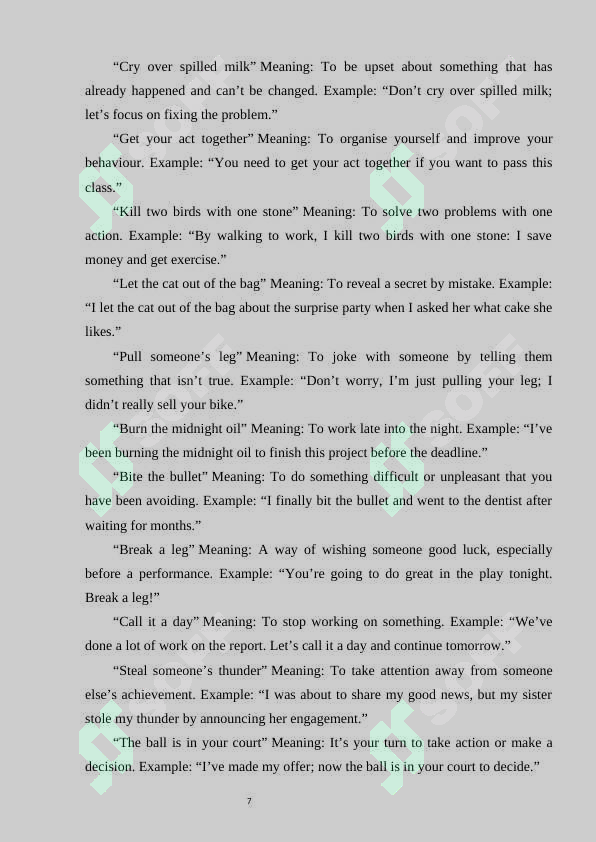 “Cry over spilled milk” Meaning: To be upset about something that has already happened and can’t be changed. Example: “Don’t cry over spilled milk; let’s focus on fixing the problem.”

“Get your act together” Meaning: To organise yourself and improve your behaviour. Example: “You need to get your act together if you want to pass this class.”

“Kill two birds with one stone” Meaning: To solve two problems with one action. Example: “By walking to work, I kill two birds with one stone: I save money and get exercise.”

“Let the cat out of the bag” Meaning: To reveal a secret by mistake. Example: “I let the cat out of the bag about the surprise party when I asked her what cake she likes.”

“Pull someone’s leg” Meaning: To joke with someone by telling them something that isn’t true. Example: “Don’t worry, I’m just pulling your leg; I didn’t really sell your bike.”

“Burn the midnight oil” Meaning: To work late into the night. Example: “I’ve been burning the midnight oil to finish this project before the deadline.”

“Bite the bullet” Meaning: To do something difficult or unpleasant that you have been avoiding. Example: “I finally bit the bullet and went to the dentist after waiting for months.”

“Break a leg” Meaning: A way of wishing someone good luck, especially before a performance. Example: “You’re going to do great in the play tonight. Break a leg!”

“Call it a day” Meaning: To stop working on something. Example: “We’ve done a lot of work on the report. Let’s call it a day and continue tomorrow.”

“Steal someone’s thunder” Meaning: To take attention away from someone else’s achievement. Example: “I was about to share my good news, but my sister stole my thunder by announcing her engagement.”

“The ball is in your court” Meaning: It’s your turn to take action or make a decision. Example: “I’ve made my offer; now the ball is in your court to decide.”

7